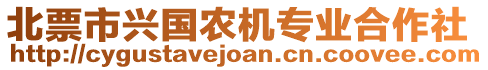 北票市兴国农机专业合作社
http://cygustavejoan.cn.coovee.com